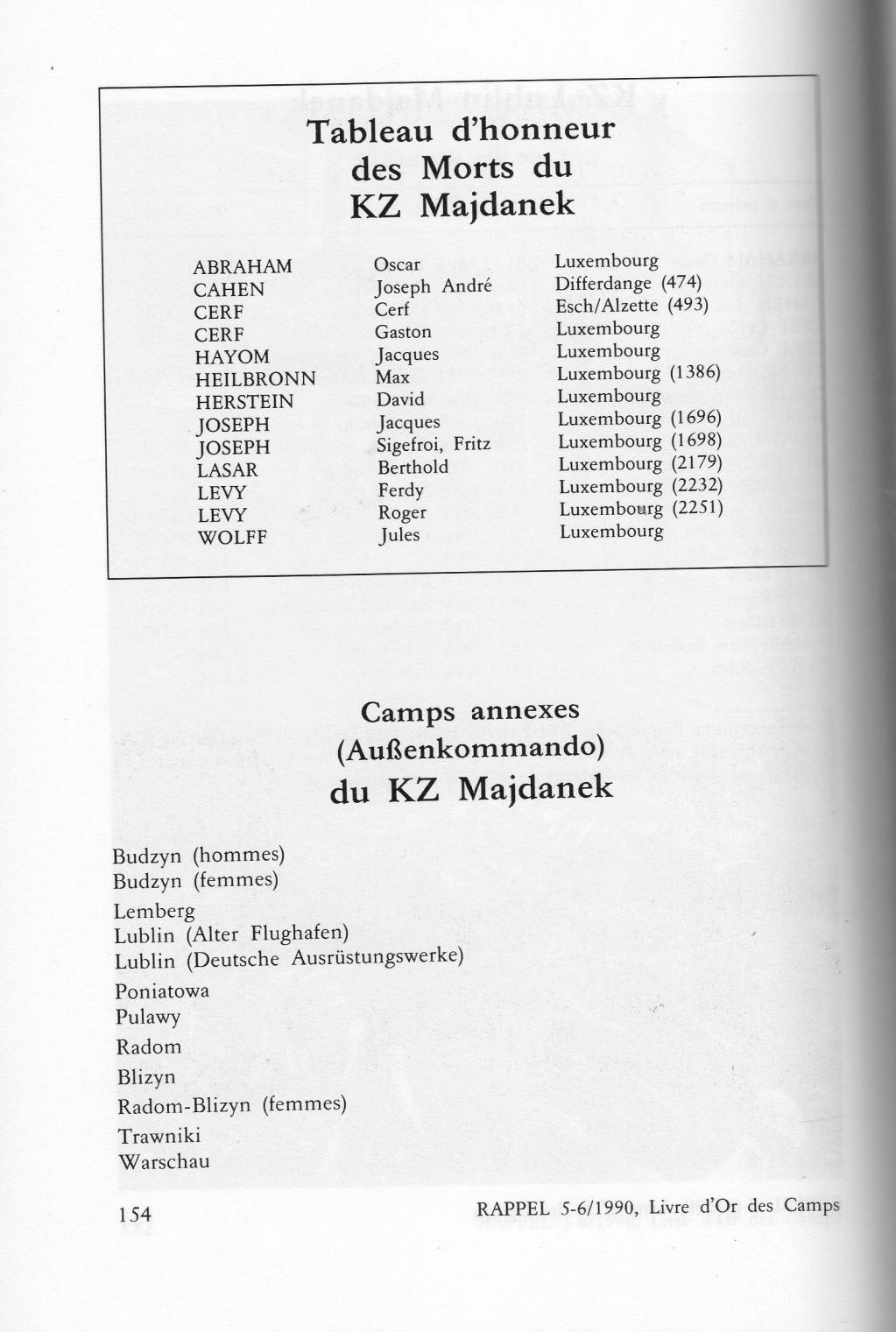 Tableau d'honneur des Morts du KZ Majdanek

| | | |
|---|---|---|
| ABRAHAM | Oscar | Luxembourg |
| CAHEN | Joseph André | Differdange (474) |
| CERF | Cerf | Esch/Alzette (493) |
| CERF | Gaston | Luxembourg |
| HAYOM | Jacques | Luxembourg |
| HEILBRONN | Max | Luxembourg (1386) |
| HERSTEIN | David | Luxembourg |
| JOSEPH | Jacques | Luxembourg (1696) |
| JOSEPH | Sigefroi, Fritz | Luxembourg (1698) |
| LASAR | Berthold | Luxembourg (2179) |
| LEVY | Ferdy | Luxembourg (2232) |
| LEVY | Roger | Luxembourg (2251) |
| WOLFF | Jules | Luxembourg |

Camps annexes (Außenkommando) du KZ Majdanek

Budzyn (hommes)
Budzyn (femmes)
Lemberg
Lublin (Alter Flughafen)
Lublin (Deutsche Ausrüstungswerke)
Poniatowa
Pulawy
Radom
Blizyn
Radom-Blizyn (femmes)
Trawniki
Warschau

154

RAPPEL 5-6/1990, Livre d'Or des Camps